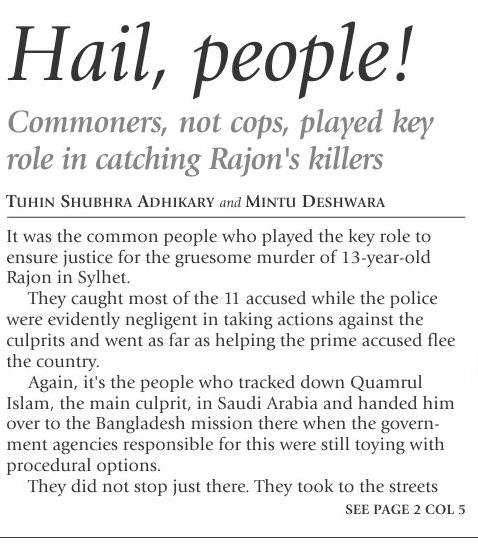 Hail, people!

Commoners, not cops, played key role in catching Rajon's killers

TUHIN SHUBHRA ADHIKARY and MINTU DESHWARA

It was the common people who played the key role to ensure justice for the gruesome murder of 13-year-old Rajon in Sylhet.

They caught most of the 11 accused while the police were evidently negligent in taking actions against the culprits and went as far as helping the prime accused flee the country.

Again, it's the people who tracked down Quamrul Islam, the main culprit, in Saudi Arabia and handed him over to the Bangladesh mission there when the government agencies responsible for this were still toying with procedural options.

They did not stop just there. They took to the streets

SEE PAGE 2 COL 5